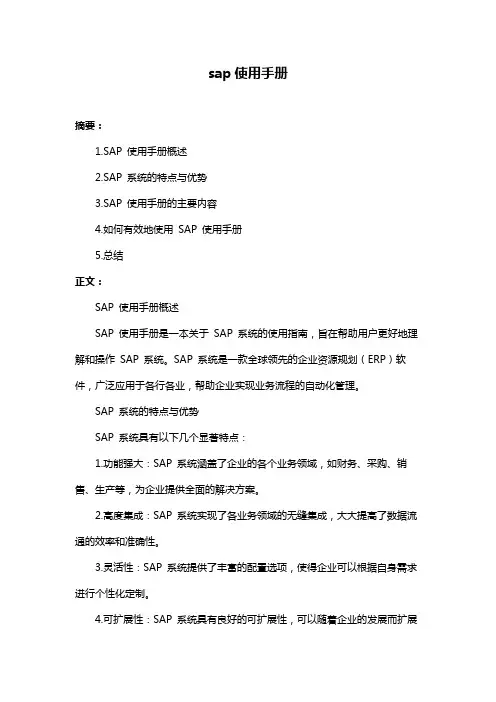 sap 使用手册

摘要：

1.SAP 使用手册概述

2.SAP 系统的特点与优势

3.SAP 使用手册的主要内容

4.如何有效地使用 SAP 使用手册

5.总结

正文：

SAP 使用手册概述

SAP 使用手册是一本关于 SAP 系统的使用指南，旨在帮助用户更好地理解和操作 SAP 系统。SAP 系统是一款全球领先的企业资源规划（ERP）软件，广泛应用于各行各业，帮助企业实现业务流程的自动化管理。

SAP 系统的特点与优势

SAP 系统具有以下几个显著特点：

1.功能强大：SAP 系统涵盖了企业的各个业务领域，如财务、采购、销售、生产等，为企业提供全面的解决方案。

2.高度集成：SAP 系统实现了各业务领域的无缝集成，大大提高了数据流通的效率和准确性。

3.灵活性：SAP 系统提供了丰富的配置选项，使得企业可以根据自身需求进行个性化定制。

4.可扩展性：SAP 系统具有良好的可扩展性，可以随着企业的发展而扩展